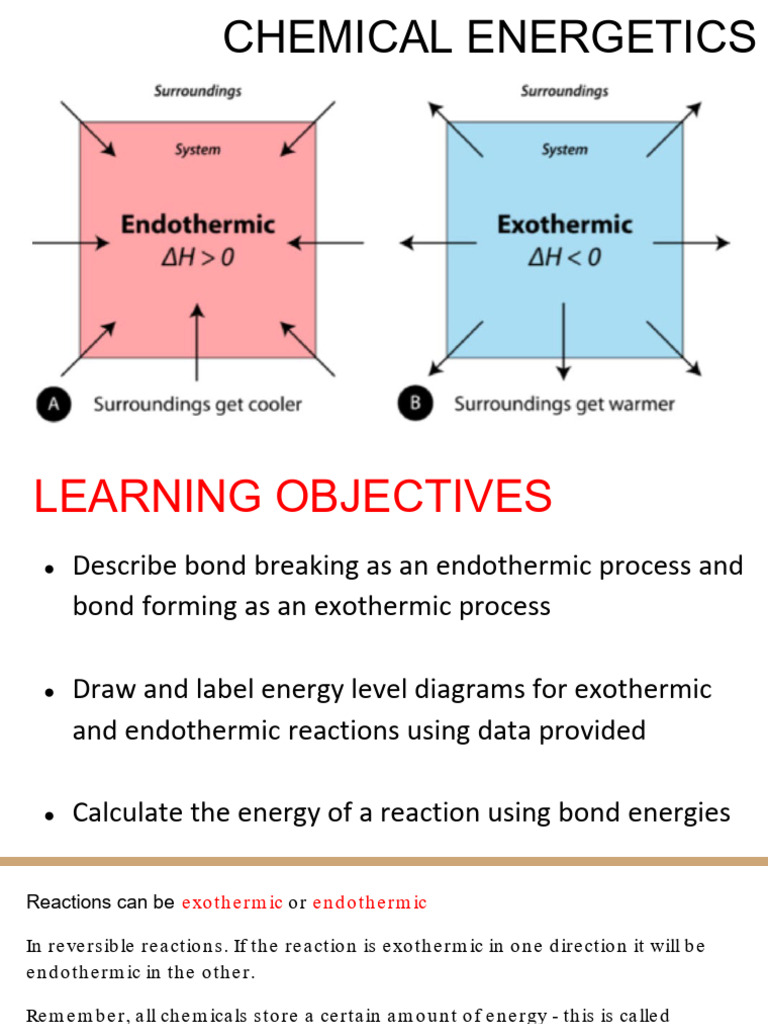 CHEMICAL ENERGETICS

Surroundings

System

Endothermic
$\Delta H > 0$

A Surroundings get cooler

Surroundings

System

Exothermic
$\Delta H < 0$

B Surroundings get warmer

LEARNING OBJECTIVES

• Describe bond breaking as an endothermic process and bond forming as an exothermic process

• Draw and label energy level diagrams for exothermic and endothermic reactions using data provided

• Calculate the energy of a reaction using bond energies

Reactions can be exothermic or endothermic

In reversible reactions. If the reaction is exothermic in one direction it will be endothermic in the other.

Remember, all chemicals store a certain amount of energy - this is called